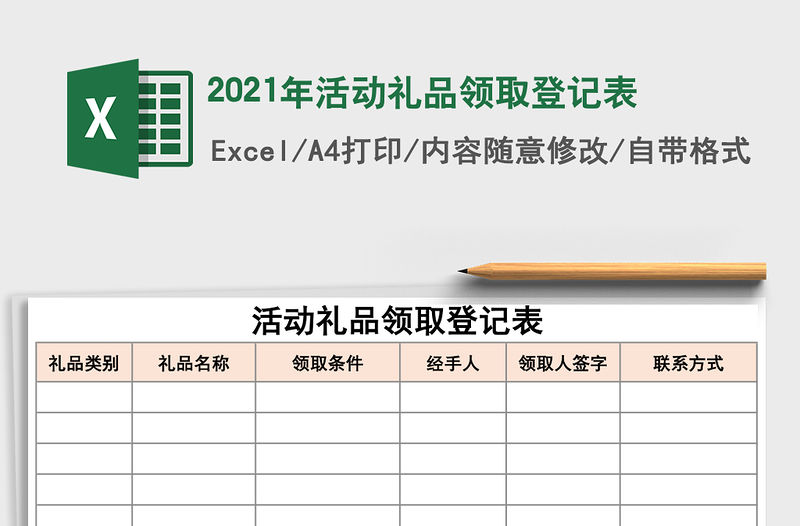 X

2021年活动礼品领取登记表

Excel/A4打印/内容随意修改/自带格式

活动礼品领取登记表

| 礼品类别 | 礼品名称 | 领取条件 | 经手人 | 领取人签字 | 联系方式 |
|---|---|---|---|---|---|
| | | | | | |
| | | | | | |
| | | | | | |
| | | | | | |
| | | | | | |